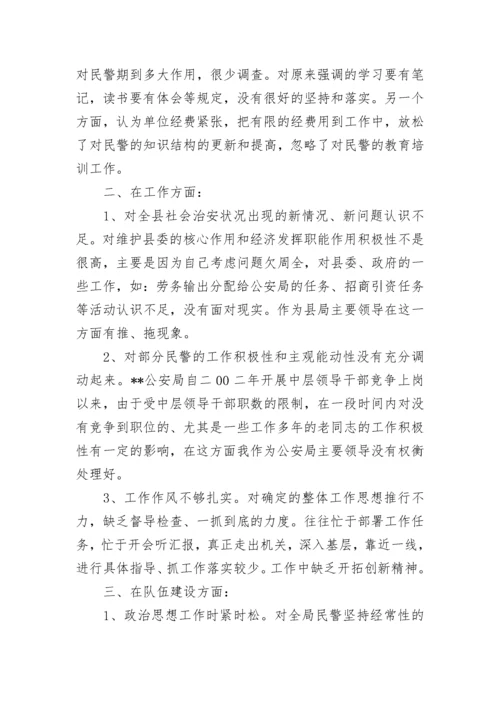 对民警期到多大作用，很少调查。对原来强调的学习要有笔记，读书要有体会等规定，没有很好的坚持和落实。另一个方面，认为单位经费紧张，把有限的经费用到工作中，放松了对民警的知识结构的更新和提高，忽略了对民警的教育培训工作。

二、在工作方面：

1、对全县社会治安状况出现的新情况、新问题认识不足。对维护县委的核心作用和经济发挥职能作用积极性不是很高，主要是因为自己考虑问题欠周全，对县委、政府的一些工作，如：劳务输出分配给公安局的任务、招商引资任务等活动认识不足，没有面对现实。作为县局主要领导在这一方面有推、拖现象。

2、对部分民警的工作积极性和主观能动性没有充分调动起来。**公安局自二00二年开展中层领导干部竞争上岗以来，由于受中层领导干部职数的限制，在一段时间内对没有竞争到职位的、尤其是一些工作多年的老同志的工作积极性有一定的影响，在这方面我作为公安局主要领导没有权衡处理好。

3、工作作风不够扎实。对确定的整体工作思想推行不力，缺乏督导检查、一抓到底的力度。往往忙于部署工作任务，忙于开会听汇报，真正走出机关，深入基层，靠近一线，进行具体指导、抓工作落实较少。工作中缺乏开拓创新精神。

三、在队伍建设方面：

1、政治思想工作时紧时松。对全局民警坚持经常性的